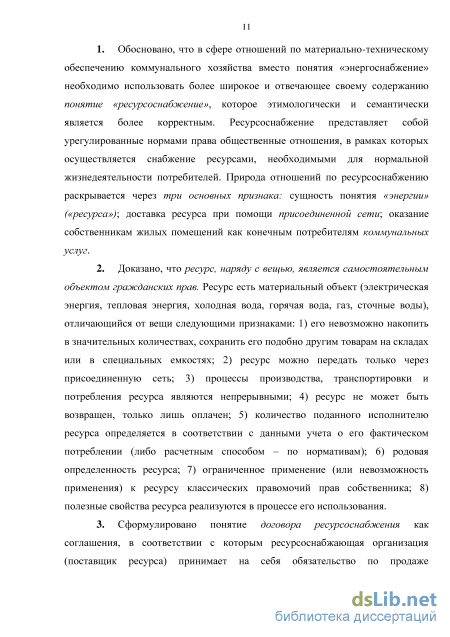 11

1. Обосновано, что в сфере отношений по материально-техническому обеспечению коммунального хозяйства вместо понятия «энергоснабжение» необходимо использовать более широкое и отвечающее своему содержанию понятие «ресурсоснабжение», которое этимологически и семантически является более корректным. Ресурсоснабжение представляет собой урегулированные нормами права общественные отношения, в рамках которых осуществляется снабжение ресурсами, необходимыми для нормальной жизнедеятельности потребителей. Природа отношений по ресурсоснабжению раскрывается через три основных признака: сущность понятия «энергии» («ресурса»); доставка ресурса при помощи присоединенной сети; оказание собственникам жилых помещений как конечным потребителям коммунальных услуг.

2. Доказано, что ресурс, наряду с вещью, является самостоятельным объектом гражданских прав. Ресурс есть материальный объект (электрическая энергия, тепловая энергия, холодная вода, горячая вода, газ, сточные воды), отличающийся от вещи следующими признаками: 1) его невозможно накопить в значительных количествах, сохранить его подобно другим товарам на складах или в специальных емкостях; 2) ресурс можно передать только через присоединенную сеть; 3) процессы производства, транспортировки и потребления ресурса являются непрерывными; 4) ресурс не может быть возвращен, только лишь оплачен; 5) количество поданного исполнителю ресурса определяется в соответствии с данными учета о его фактическом потреблении (либо расчетным способом – по нормативам); 6) родовая определенность ресурса; 7) ограниченное применение (или невозможность применения) к ресурсу классических правомочий прав собственника; 8) полезные свойства ресурса реализуются в процессе его использования.

3. Сформулировано понятие договора ресурсоснабжения как соглашения, в соответствии с которым ресурсоснабжающая организация (поставщик ресурса) принимает на себя обязательство по продаже

dsLib.net
библиотека диссертаций